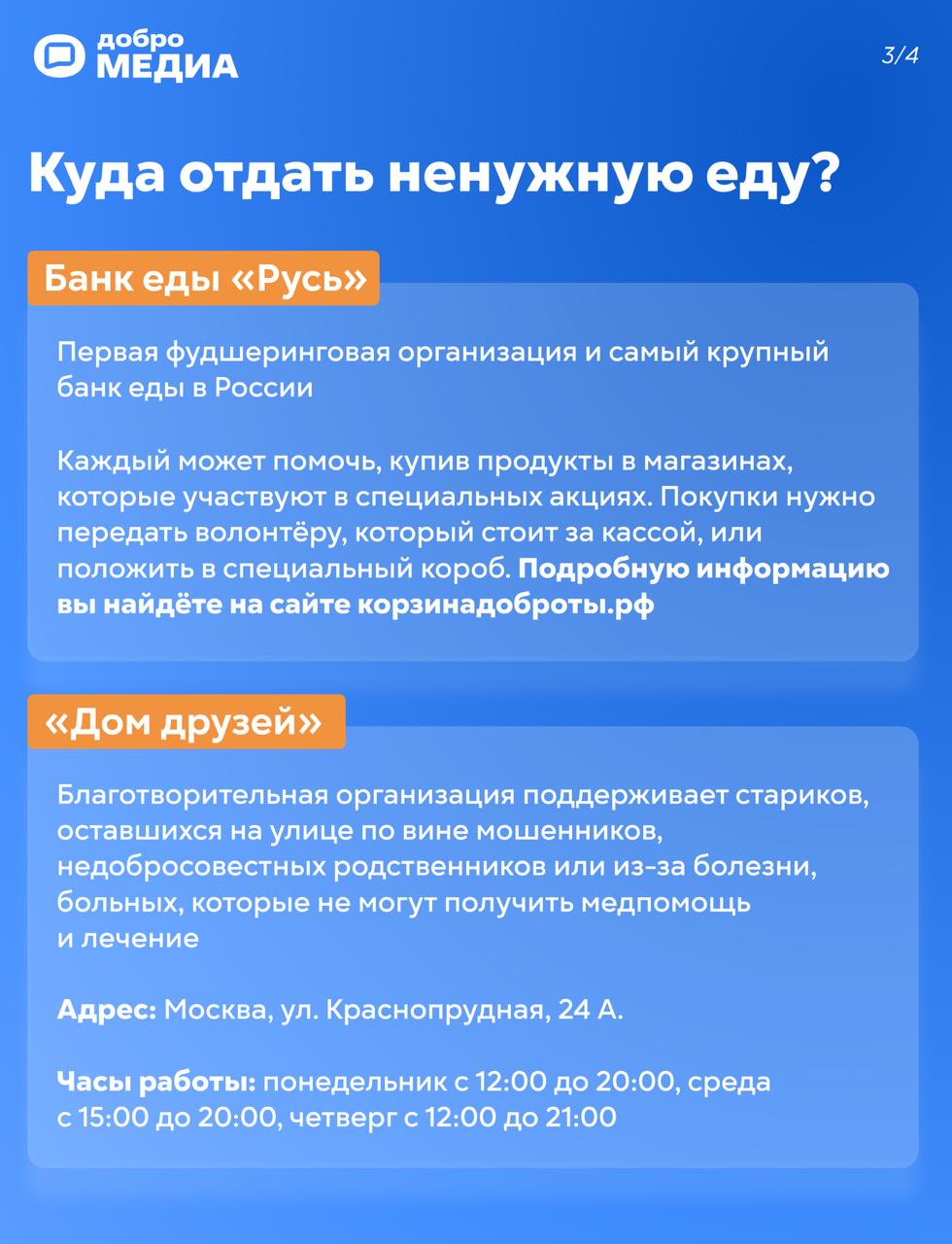 добро
МЕДИА

3/4

Куда отдать ненужную еду?

Банк еды «Русь»

Первая фудшеринговая организация и самый крупный банк еды в России

Каждый может помочь, купив продукты в магазинах, которые участвуют в специальных акциях. Покупки нужно передать волонтёру, который стоит за кассой, или положить в специальный короб. Подробную информацию вы найдёте на сайте корзинадоброты.рф

«Дом друзей»

Благотворительная организация поддерживает стариков, оставшихся на улице по вине мошенников, недобросовестных родственников или из-за болезни, больных, которые не могут получить медпомощь и лечение

Адрес: Москва, ул. Краснопрудная, 24 А.

Часы работы: понедельник с 12:00 до 20:00, среда с 15:00 до 20:00, четверг с 12:00 до 21:00